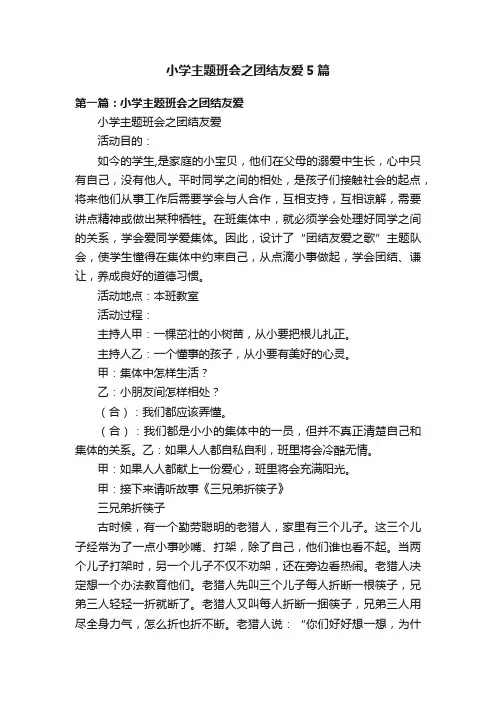 小学主题班会之团结友爱5篇

第一篇：小学主题班会之团结友爱

小学主题班会之团结友爱

活动目的：

如今的学生,是家庭的小宝贝，他们在父母的溺爱中生长，心中只有自己，没有他人。平时同学之间的相处，是孩子们接触社会的起点，将来他们从事工作后需要学会与人合作，互相支持，互相谅解，需要讲点精神或做出某种牺牲。在班集体中，就必须学会处理好同学之间的关系，学会爱同学爱集体。因此，设计了“团结友爱之歌”主题队会，使学生懂得在集体中约束自己，从点滴小事做起，学会团结、谦让，养成良好的道德习惯。

活动地点：本班教室

活动过程：

主持人甲：一棵茁壮的小树苗，从小要把根儿扎正。

主持人乙：一个懂事的孩子，从小要有美好的心灵。

甲：集体中怎样生活？

乙：小朋友间怎样相处？

（合）：我们都应该弄懂。

（合）：我们都是小小的集体中的一员，但并不真正清楚自己和集体的关系。乙：如果人人都自私自利，班里将会冷酷无情。

甲：如果人人都献上一份爱心，班里将会充满阳光。

甲：接下来请听故事《三兄弟折筷子》

三兄弟折筷子

古时候，有一个勤劳聪明的老猎人，家里有三个儿子。这三个儿子经常为了一点小事吵嘴、打架，除了自己，他们谁也看不起。当两个儿子打架时，另一个儿子不仅不劝架，还在旁边看热闹。老猎人决定想一个办法教育他们。老猎人先叫三个儿子每人折断一根筷子，兄弟三人轻轻一折就断了。老猎人又叫每人折断一捆筷子，兄弟三人用尽全身力气，怎么折也折不断。老猎人说：“你们好好想一想，为什